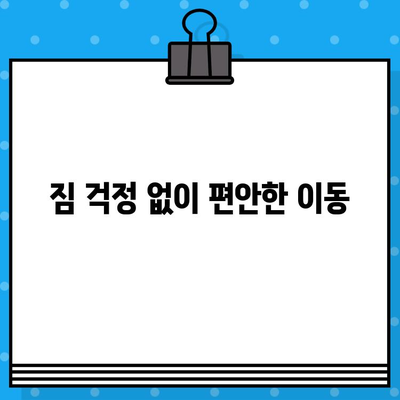 짐 걱정 없이 편안한 이동